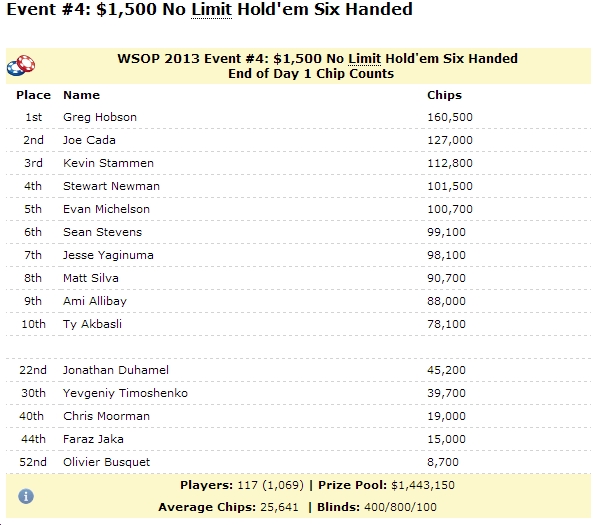 Event #4: $1,500 No Limit Hold'em Six Handed

WSOP 2013 Event #4: $1,500 No Limit Hold'em Six Handed
End of Day 1 Chip Counts

| Place | Name | Chips |
|---|---|---|
| 1st | Greg Hobson | 160,500 |
| 2nd | Joe Cada | 127,000 |
| 3rd | Kevin Stammen | 112,800 |
| 4th | Stewart Newman | 101,500 |
| 5th | Evan Michelson | 100,700 |
| 6th | Sean Stevens | 99,100 |
| 7th | Jesse Yaginuma | 98,100 |
| 8th | Matt Silva | 90,700 |
| 9th | Ami Allibay | 88,000 |
| 10th | Ty Akbasli | 78,100 |
| | | |
| 22nd | Jonathan Duhamel | 45,200 |
| 30th | Yevgeniy Timoshenko | 39,700 |
| 40th | Chris Moorman | 19,000 |
| 44th | Faraz Jaka | 15,000 |
| 52nd | Olivier Busquet | 8,700 |

Players: 117 (1,069) | Prize Pool: $1,443,150

Average Chips: 25,641 | Blinds: 400/800/100